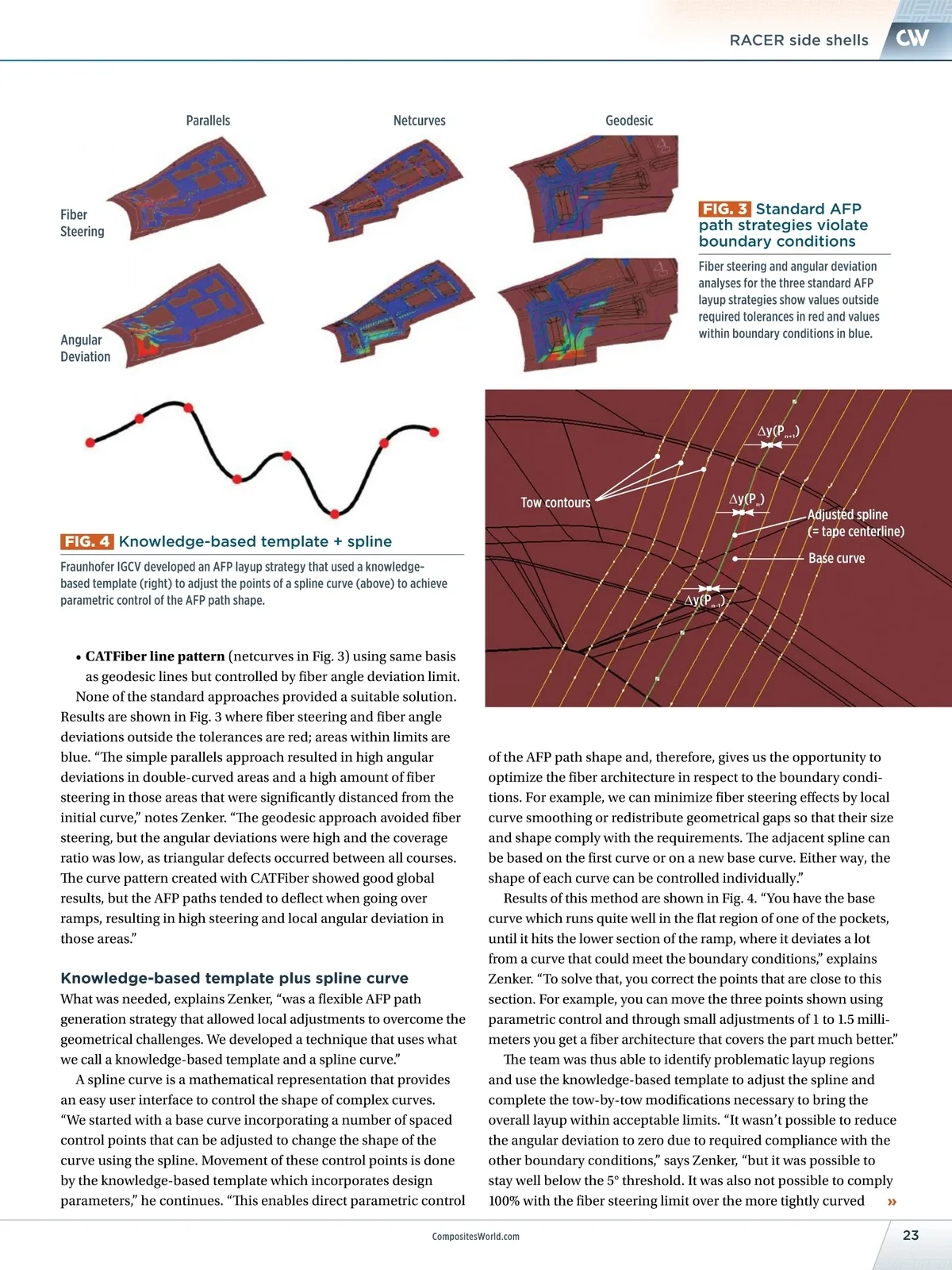 RACER side shells CW

Parallels

Netcurves

Geodesic

Fiber Steering

Angular Deviation

FIG. 3 Standard AFP path strategies violate boundary conditions

Fiber steering and angular deviation analyses for the three standard AFP layup strategies show values outside required tolerances in red and values within boundary conditions in blue.

$\Delta y(P_{n+1})$

Tow contours

$\Delta y(P_n)$

Adjusted spline (= tape centerline)

Base curve

$\Delta y(P_{n-1})$

FIG. 4 Knowledge-based template + spline

Fraunhofer IGCV developed an AFP layup strategy that used a knowledge-based template (right) to adjust the points of a spline curve (above) to achieve parametric control of the AFP path shape.

• CATFiber line pattern (netcurves in Fig. 3) using same basis as geodesic lines but controlled by fiber angle deviation limit.

None of the standard approaches provided a suitable solution. Results are shown in Fig. 3 where fiber steering and fiber angle deviations outside the tolerances are red; areas within limits are blue. “The simple parallels approach resulted in high angular deviations in double-curved areas and a high amount of fiber steering in those areas that were significantly distanced from the initial curve,” notes Zenker. “The geodesic approach avoided fiber steering, but the angular deviations were high and the coverage ratio was low, as triangular defects occurred between all courses. The curve pattern created with CATFiber showed good global results, but the AFP paths tended to deflect when going over ramps, resulting in high steering and local angular deviation in those areas.”

Knowledge-based template plus spline curve

What was needed, explains Zenker, “was a flexible AFP path generation strategy that allowed local adjustments to overcome the geometrical challenges. We developed a technique that uses what we call a knowledge-based template and a spline curve.”

A spline curve is a mathematical representation that provides an easy user interface to control the shape of complex curves. “We started with a base curve incorporating a number of spaced control points that can be adjusted to change the shape of the curve using the spline. Movement of these control points is done by the knowledge-based template which incorporates design parameters,” he continues. “This enables direct parametric control of the AFP path shape and, therefore, gives us the opportunity to optimize the fiber architecture in respect to the boundary conditions. For example, we can minimize fiber steering effects by local curve smoothing or redistribute geometrical gaps so that their size and shape comply with the requirements. The adjacent spline can be based on the first curve or on a new base curve. Either way, the shape of each curve can be controlled individually.”

Results of this method are shown in Fig. 4. “You have the base curve which runs quite well in the flat region of one of the pockets, until it hits the lower section of the ramp, where it deviates a lot from a curve that could meet the boundary conditions,” explains Zenker. “To solve that, you correct the points that are close to this section. For example, you can move the three points shown using parametric control and through small adjustments of 1 to 1.5 millimeters you get a fiber architecture that covers the part much better.”

The team was thus able to identify problematic layup regions and use the knowledge-based template to adjust the spline and complete the tow-by-tow modifications necessary to bring the overall layup within acceptable limits. “It wasn’t possible to reduce the angular deviation to zero due to required compliance with the other boundary conditions,” says Zenker, “but it was possible to stay well below the 5° threshold. It was also not possible to comply 100% with the fiber steering limit over the more tightly curved »

CompositesWorld.com

23